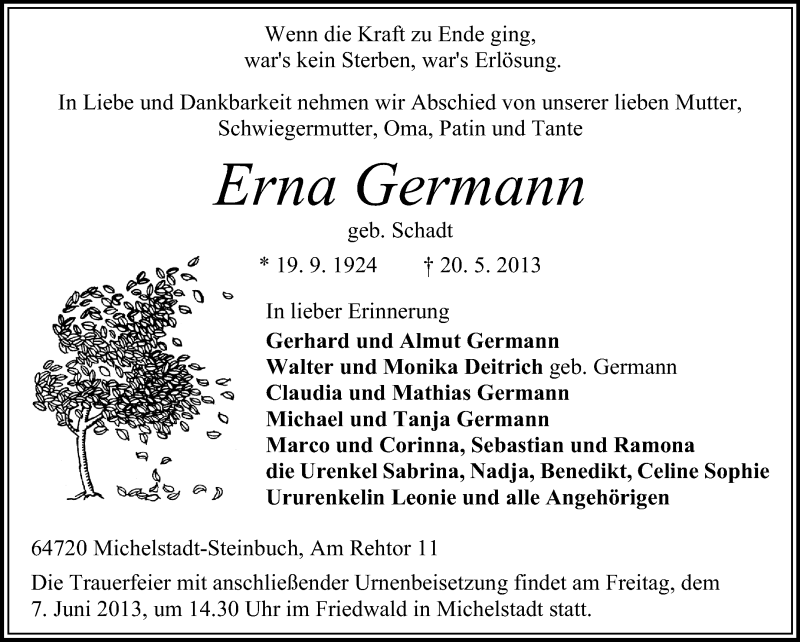 Wenn die Kraft zu Ende ging,
war's kein Sterben, war's Erlösung.

In Liebe und Dankbarkeit nehmen wir Abschied von unserer lieben Mutter, Schwiegermutter, Oma, Patin und Tante

Erna Germann
geb. Schadt

* 19. 9. 1924 † 20. 5. 2013

In lieber Erinnerung
Gerhard und Almut Germann
Walter und Monika Deitrich geb. Germann
Claudia und Mathias Germann
Michael und Tanja Germann
Marco und Corinna, Sebastian und Ramona
die Urenkel Sabrina, Nadja, Benedikt, Celine Sophie
Ururenkelin Leonie und alle Angehörigen

64720 Michelstadt-Steinbuch, Am Rehtor 11

Die Trauerfeier mit anschließender Urnenbeisetzung findet am Freitag, dem 7. Juni 2013, um 14.30 Uhr im Friedwald in Michelstadt statt.